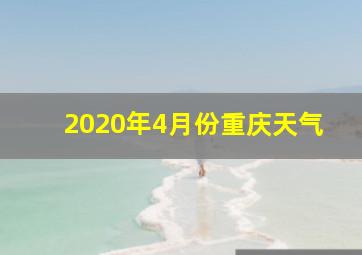 2020年4月份重庆天气